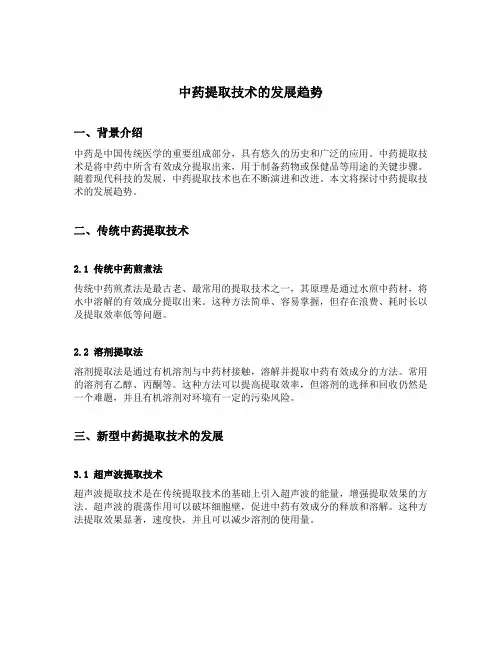 中药提取技术的发展趋势

一、背景介绍

中药是中国传统医学的重要组成部分，具有悠久的历史和广泛的应用。中药提取技术是将中药中所含有效成分提取出来，用于制备药物或保健品等用途的关键步骤。随着现代科技的发展，中药提取技术也在不断演进和改进。本文将探讨中药提取技术的发展趋势。

二、传统中药提取技术

2.1 传统中药煎煮法

传统中药煎煮法是最古老、最常用的提取技术之一。其原理是通过水煎中药材，将水中溶解的有效成分提取出来。这种方法简单、容易掌握，但存在浪费、耗时长以及提取效率低等问题。

2.2 溶剂提取法

溶剂提取法是通过有机溶剂与中药材接触，溶解并提取中药有效成分的方法。常用的溶剂有乙醇、丙酮等。这种方法可以提高提取效率，但溶剂的选择和回收仍然是一个难题，并且有机溶剂对环境有一定的污染风险。

三、新型中药提取技术的发展

3.1 超声波提取技术

超声波提取技术是在传统提取技术的基础上引入超声波的能量，增强提取效果的方法。超声波的震荡作用可以破坏细胞壁，促进中药有效成分的释放和溶解。这种方法提取效果显著，速度快，并且可以减少溶剂的使用量。